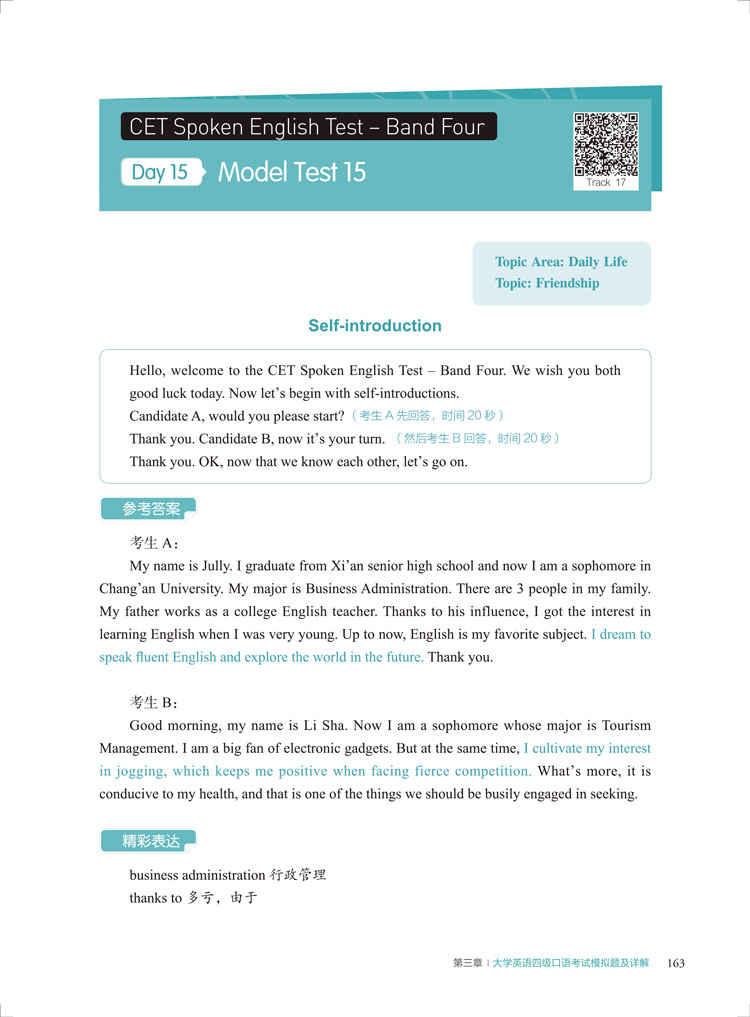 CET Spoken English Test – Band Four

Day 15 Model Test 15

Track 17

Topic Area: Daily Life
Topic: Friendship

Self-introduction

Hello, welcome to the CET Spoken English Test – Band Four. We wish you both good luck today. Now let's begin with self-introductions.
Candidate A, would you please start?（考生 A 先回答，时间 20 秒）
Thank you. Candidate B, now it's your turn.（然后考生 B 回答，时间 20 秒）
Thank you. OK, now that we know each other, let's go on.

参考答案

考生 A：

My name is Jully. I graduate from Xi'an senior high school and now I am a sophomore in Chang'an University. My major is Business Administration. There are 3 people in my family. My father works as a college English teacher. Thanks to his influence, I got the interest in learning English when I was very young. Up to now, English is my favorite subject. I dream to speak fluent English and explore the world in the future. Thank you.

考生 B：

Good morning, my name is Li Sha. Now I am a sophomore whose major is Tourism Management. I am a big fan of electronic gadgets. But at the same time, I cultivate my interest in jogging, which keeps me positive when facing fierce competition. What's more, it is conducive to my health, and that is one of the things we should be busily engaged in seeking.

精彩表达

business administration 行政管理
thanks to 多亏，由于

第三章 | 大学英语四级口语考试模拟题及详解 163